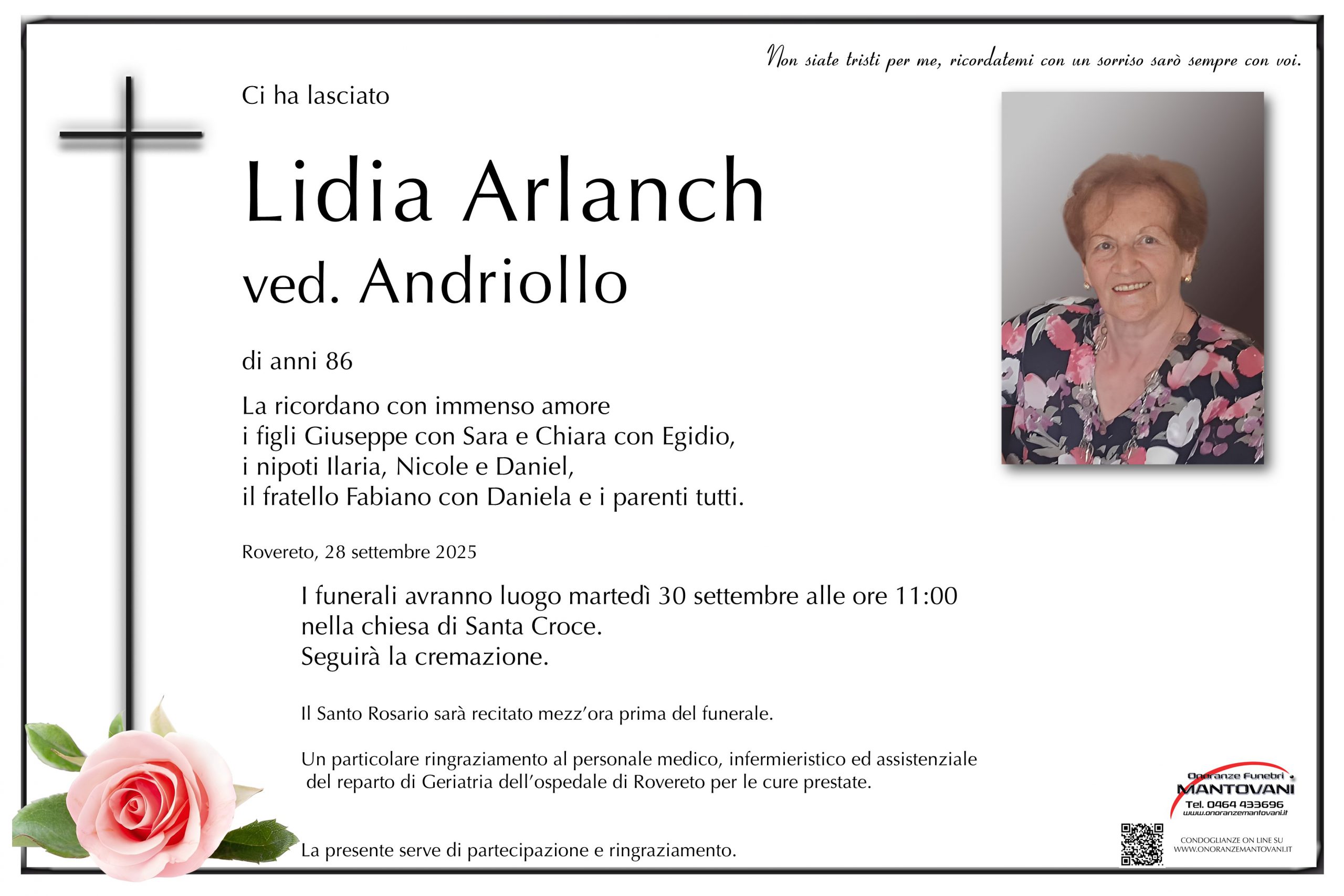 Non siate tristi per me, ricordatemi con un sorriso sarò sempre con voi.

Ci ha lasciato

Lidia Arlanch
ved. Andriollo

di anni 86

La ricordano con immenso amore
i figli Giuseppe con Sara e Chiara con Egidio,
i nipoti Ilaria, Nicole e Daniel,
il fratello Fabiano con Daniela e i parenti tutti.

Rovereto, 28 settembre 2025

I funerali avranno luogo martedì 30 settembre alle ore 11:00
nella chiesa di Santa Croce.
Seguirà la cremazione.

Il Santo Rosario sarà recitato mezz'ora prima del funerale.

Un particolare ringraziamento al personale medico, infermieristico ed assistenziale del reparto di Geriatria dell'ospedale di Rovereto per le cure prestate.

La presente serve di partecipazione e ringraziamento.

Onoranze Funebri
MANTOVANI
Tel. 0464 433696
www.onoranzemantovani.it

CONDOGLIANZE ON LINE SU
WWW.ONORANZEMANTOVANI.IT